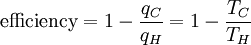 $\text{efficiency} = 1 - \frac{q_C}{q_H} = 1 - \frac{T_C}{T_H}$